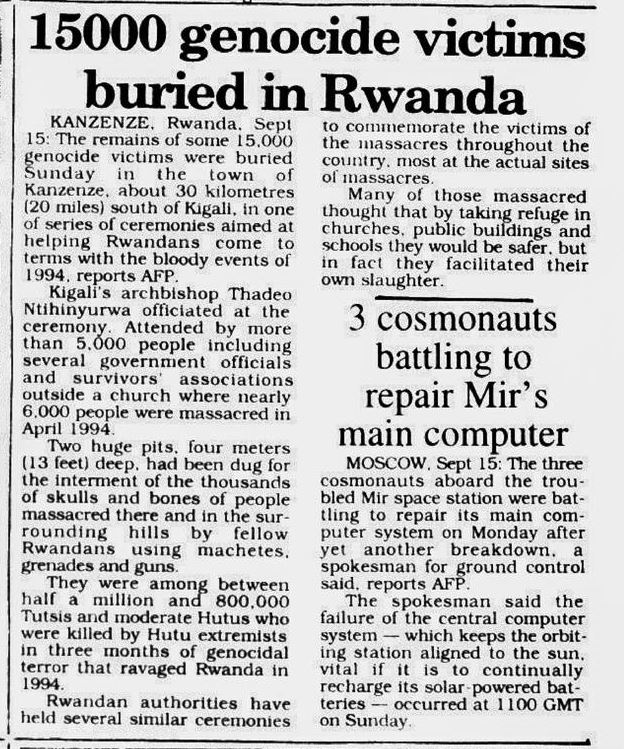 15000 genocide victims buried in Rwanda

KANZENZE, Rwanda, Sept 15: The remains of some 15,000 genocide victims were buried Sunday in the town of Kanzenze, about 30 kilometres (20 miles) south of Kigali, in one of series of ceremonies aimed at helping Rwandans come to terms with the bloody events of 1994, reports AFP.

Kigali's archbishop Thadeo Ntihinyurwa officiated at the ceremony. Attended by more than 5,000 people including several government officials and survivors' associations outside a church where nearly 6,000 people were massacred in April 1994.

Two huge pits, four meters (13 feet) deep, had been dug for the interment of the thousands of skulls and bones of people massacred there and in the surrounding hills by fellow Rwandans using machetes, grenades and guns.

They were among between half a million and 800,000 Tutsis and moderate Hutus who were killed by Hutu extremists in three months of genocidal terror that ravaged Rwanda in 1994.

Rwandan authorities have held several similar ceremonies to commemorate the victims of the massacres throughout the country, most at the actual sites of massacres.

Many of those massacred thought that by taking refuge in churches, public buildings and schools they would be safer, but in fact they facilitated their own slaughter.

3 cosmonauts battling to repair Mir's main computer

MOSCOW, Sept 15: The three cosmonauts aboard the troubled Mir space station were battling to repair its main computer system on Monday after yet another breakdown, a spokesman for ground control said, reports AFP.

The spokesman said the failure of the central computer system — which keeps the orbiting station aligned to the sun, vital if it is to continually recharge its solar-powered batteries — occurred at 1100 GMT on Sunday.